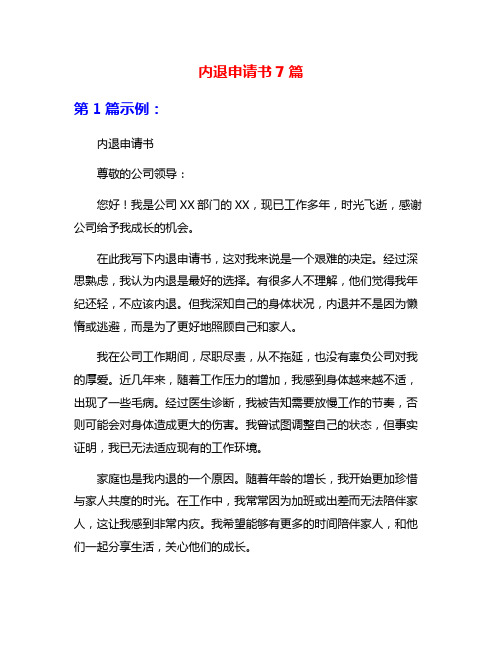 内退申请书 7 篇

第 1 篇示例：

内退申请书

尊敬的公司领导：

您好！我是公司 XX 部门的 XX，现已工作多年，时光飞逝，感谢公司给予我成长的机会。

在此我写下内退申请书，这对我来说是一个艰难的决定。经过深思熟虑，我认为内退是最好的选择。有很多人不理解，他们觉得我年纪还轻，不应该内退。但我深知自己的身体状况，内退并不是因为懒惰或逃避，而是为了更好地照顾自己和家人。

我在公司工作期间，尽职尽责，从不拖延，也没有辜负公司对我的厚爱。近几年来，随着工作压力的增加，我感到身体越来越不适，出现了一些毛病。经过医生诊断，我被告知需要放慢工作的节奏，否则可能会对身体造成更大的伤害。我曾试图调整自己的状态，但事实证明，我已无法适应现有的工作环境。

家庭也是我内退的一个原因。随着年龄的增长，我开始更加珍惜与家人共度的时光。在工作中，我常常因为加班或出差而无法陪伴家人，这让我感到非常内疚。我希望能够有更多的时间陪伴家人，和他们一起分享生活，关心他们的成长。